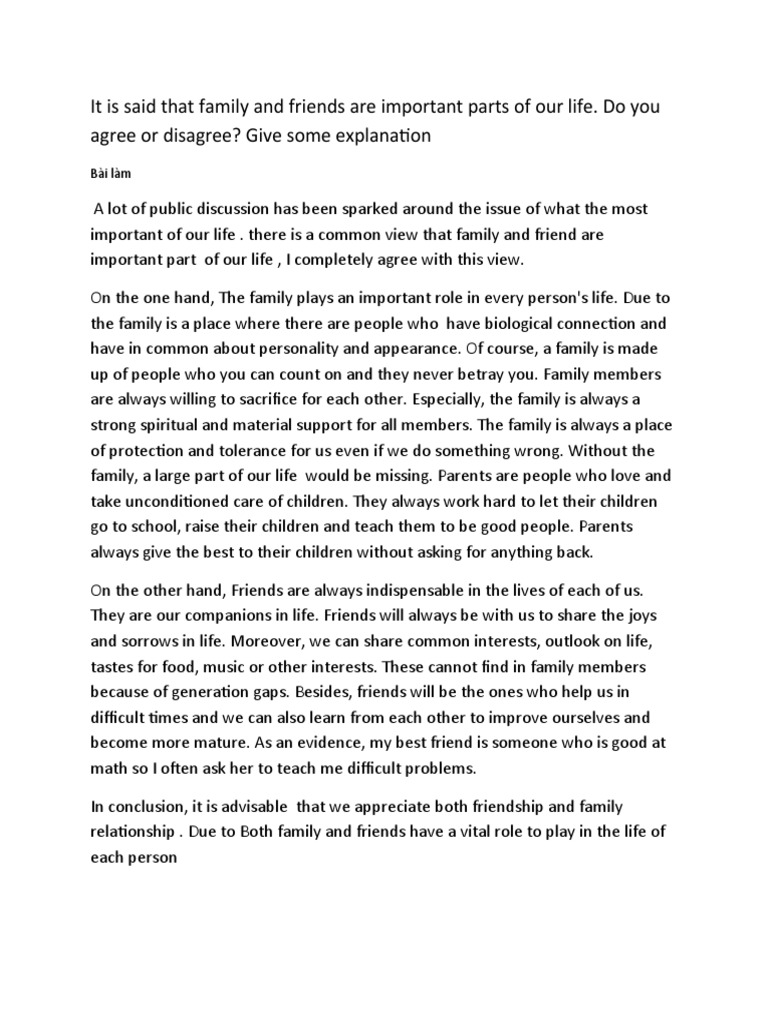 It is said that family and friends are important parts of our life. Do you agree or disagree? Give some explanation

Bài làm

A lot of public discussion has been sparked around the issue of what the most important of our life . there is a common view that family and friend are important part of our life , I completely agree with this view.

On the one hand, The family plays an important role in every person's life. Due to the family is a place where there are people who have biological connection and have in common about personality and appearance. Of course, a family is made up of people who you can count on and they never betray you. Family members are always willing to sacrifice for each other. Especially, the family is always a strong spiritual and material support for all members. The family is always a place of protection and tolerance for us even if we do something wrong. Without the family, a large part of our life would be missing. Parents are people who love and take unconditioned care of children. They always work hard to let their children go to school, raise their children and teach them to be good people. Parents always give the best to their children without asking for anything back.

On the other hand, Friends are always indispensable in the lives of each of us. They are our companions in life. Friends will always be with us to share the joys and sorrows in life. Moreover, we can share common interests, outlook on life, tastes for food, music or other interests. These cannot find in family members because of generation gaps. Besides, friends will be the ones who help us in difficult times and we can also learn from each other to improve ourselves and become more mature. As an evidence, my best friend is someone who is good at math so I often ask her to teach me difficult problems.

In conclusion, it is advisable that we appreciate both friendship and family relationship . Due to Both family and friends have a vital role to play in the life of each person